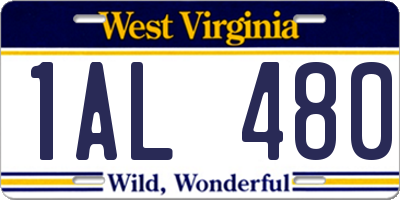 West Virginia

1AL 480

Wild, Wonderful